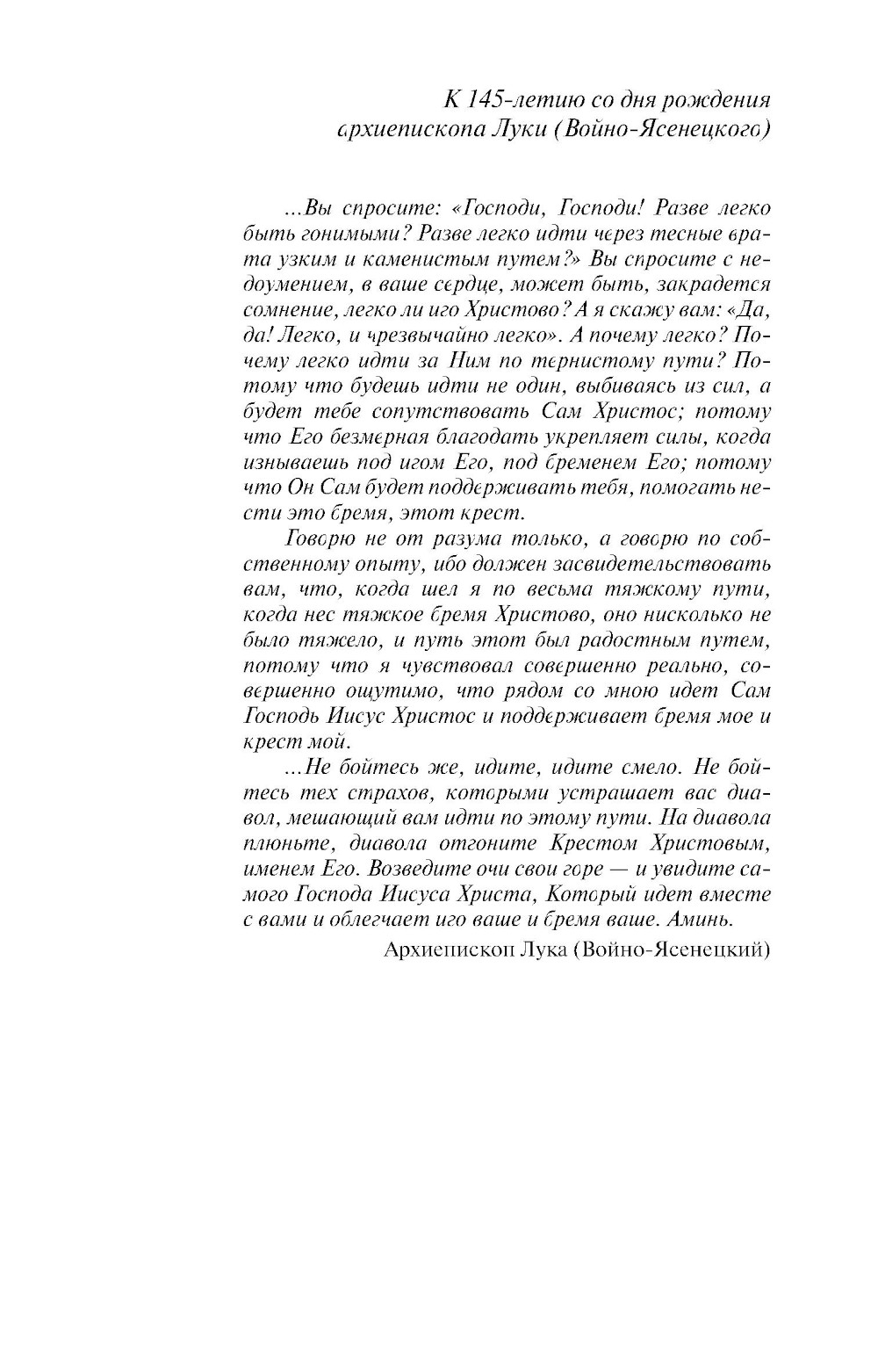 К 145-летию со дня рождения архиепископа Луки (Войно-Ясенецкого)

...Вы спросите: «Господи, Господи! Разве легко быть гонимыми? Разве легко идти через тесные врата узким и каменистым путем?» Вы спросите с недоумением, в ваше сердце, может быть, закрадется сомнение, легко ли иго Христово? А я скажу вам: «Да, да! Легко, и чрезвычайно легко». А почему легко? Почему легко идти за Ним по тернистому пути? Потому что будешь идти не один, выбиваясь из сил, а будет тебе сопутствовать Сам Христос; потому что Его безмерная благодать укрепляет силы, когда изнываешь под игом Его, под бременем Его; потому что Он Сам будет поддерживать тебя, помогать нести это бремя, этот крест.

Говорю не от разума только, а говорю по собственному опыту, ибо должен засвидетельствовать вам, что, когда шел я по весьма тяжкому пути, когда нес тяжкое бремя Христово, оно нисколько не было тяжело, и путь этот был радостным путем, потому что я чувствовал совершенно реально, совершенно ощутимо, что рядом со мною идет Сам Господь Иисус Христос и поддерживает бремя мое и крест мой.

...Не бойтесь же, идите, идите смело. Не бойтесь тех страхов, которыми устрашает вас диавол, мешающий вам идти по этому пути. На диавола плюньте, диавола отгоните Крестом Христовым, именем Его. Возведите очи свои горе — и увидите самого Господа Иисуса Христа, Который идет вместе с вами и облегчает иго ваше и бремя ваше. Аминь.

Архиепископ Лука (Войно-Ясенецкий)